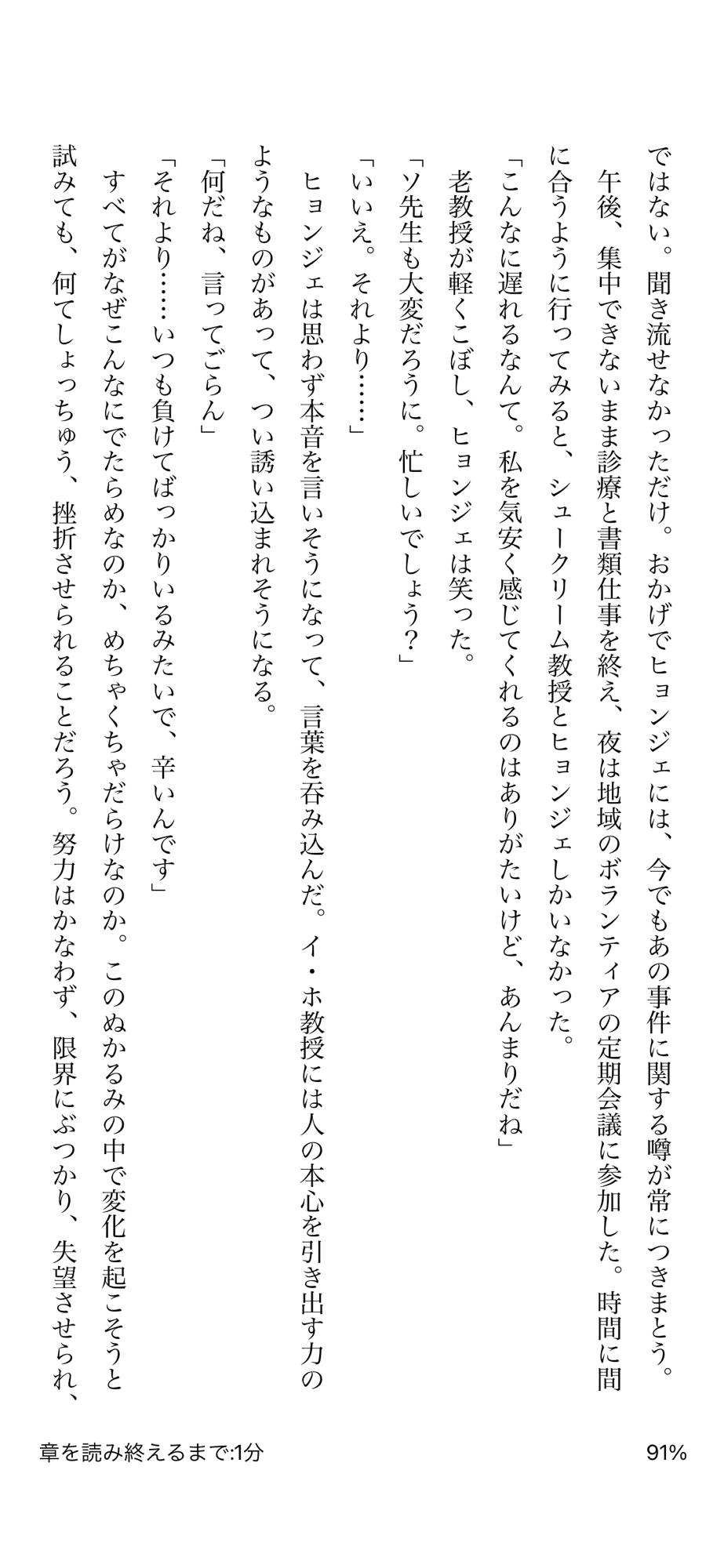 ではない。聞き流せなかっただけ。おかげでヒョンジェには、今でもあの事件に関する噂が常につきまとう。
午後、集中できないまま診療と書類仕事を終え、夜は地域のボランティアの定期会議に参加した。時間に間に合うように行ってみると、シュークリーム教授とヒョンジェしかいなかった。
「こんなに遅れるなんて。私を気安く感じてくれるのはありがたいけど、あんまりだね」
老教授が軽くこぼし、ヒョンジェは笑った。
「ソ先生も大変だろうに。忙しいでしょう？」
「いいえ。それより……」
ヒョンジェは思わず本音を言いそうになって、言葉を呑み込んだ。イ・ホ教授には人の本心を引き出す力のようなものがあって、つい誘い込まれそうになる。
「何だね、言ってごらん」
「それより……いつも負けてばっかりいるみたいで、辛いんです」
すべてがなぜこんなにでたらめなのか、めちゃくちゃだらけなのか。このぬかるみの中で変化を起こそうと試みても、何てしょっちゅう、挫折させられることだろう。努力はかなわず、限界にぶつかり、失望させられ、

章を読み終えるまで:1分
91%